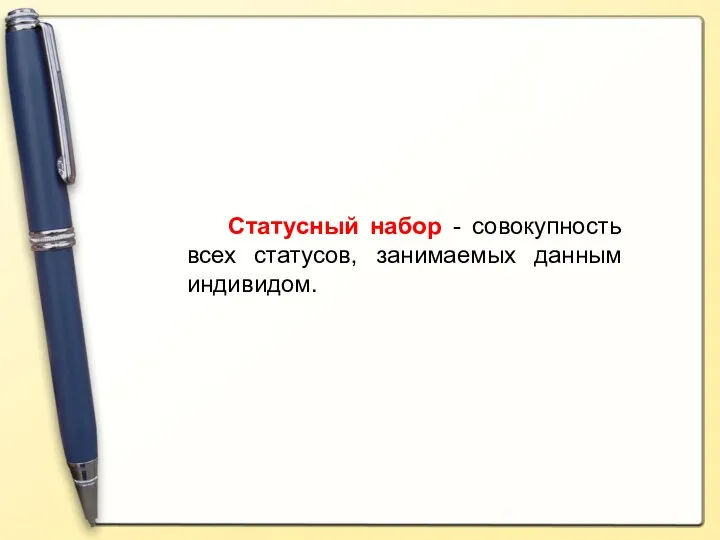 Статусный набор - совокупность всех статусов, занимаемых данным индивидом.